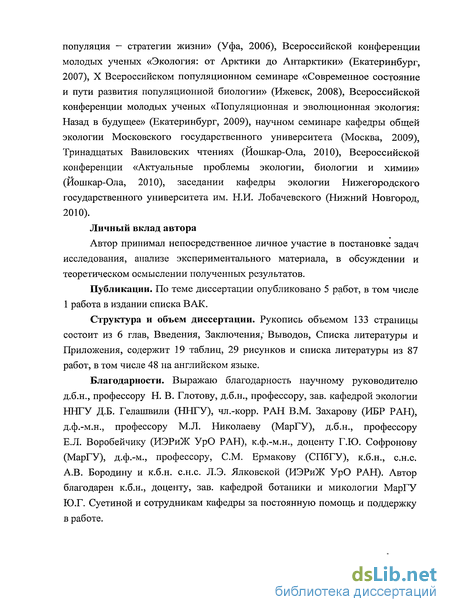 популяция – стратегии жизни» (Уфа, 2006), Всероссийской конференции молодых ученых «Экология: от Арктики до Антарктики» (Екатеринбург, 2007), X Всероссийском популяционном семинаре «Современное состояние и пути развития популяционной биологии» (Ижевск, 2008), Всероссийской конференции молодых ученых «Популяционная и эволюционная экология: Назад в будущее» (Екатеринбург, 2009), научном семинаре кафедры общей экологии Московского государственного университета (Москва, 2009), Тринадцатых Вавиловских чтениях (Йошкар-Ола, 2010), Всероссийской конференции «Актуальные проблемы экологии, биологии и химии» (Йошкар-Ола, 2010), заседании кафедры экологии Нижегородского государственного университета им. Н.И. Лобачевского (Нижний Новгород, 2010).

Личный вклад автора

Автор принимал непосредственное личное участие в постановке задач исследования, анализе экспериментального материала, в обсуждении и теоретическом осмыслении полученных результатов.

Публикации. По теме диссертации опубликовано 5 работ, в том числе 1 работа в издании списка ВАК.

Структура и объем диссертации. Рукопись объемом 133 страницы состоит из 6 глав, Введения, Заключения, Выводов, Списка литературы и Приложения, содержит 19 таблиц, 29 рисунков и списка литературы из 87 работ, в том числе 48 на английском языке.

Благодарности. Выражаю благодарность научному руководителю д.б.н., профессору Н. В. Глотову, д.б.н., профессору, зав. кафедрой экологии ННГУ Д.Б. Гелашвили (ННГУ), чл.-корр. РАН В.М. Захарову (ИБР РАН), д.ф.-м.н., профессору М.Л. Николаеву (МарГУ), д.б.н., профессору Е.Л. Воробейчику (ИЭРиЖ УрО РАН), к.ф.-м.н., доценту Г.Ю. Софронову (МарГУ), д.ф.-м., профессору, С.М. Ермакову (СПбГУ), к.б.н., с.н.с. А.В. Бородину и к.б.н. с.н.с. Л.Э. Ялковской (ИЭРиЖ УрО РАН). Автор благодарен к.б.н., доценту, зав. кафедрой ботаники и микологии МарГУ Ю.Г. Суетиной и сотрудникам кафедры за постоянную помощь и поддержку в работе.

dsLib.net
библиотека диссертаций